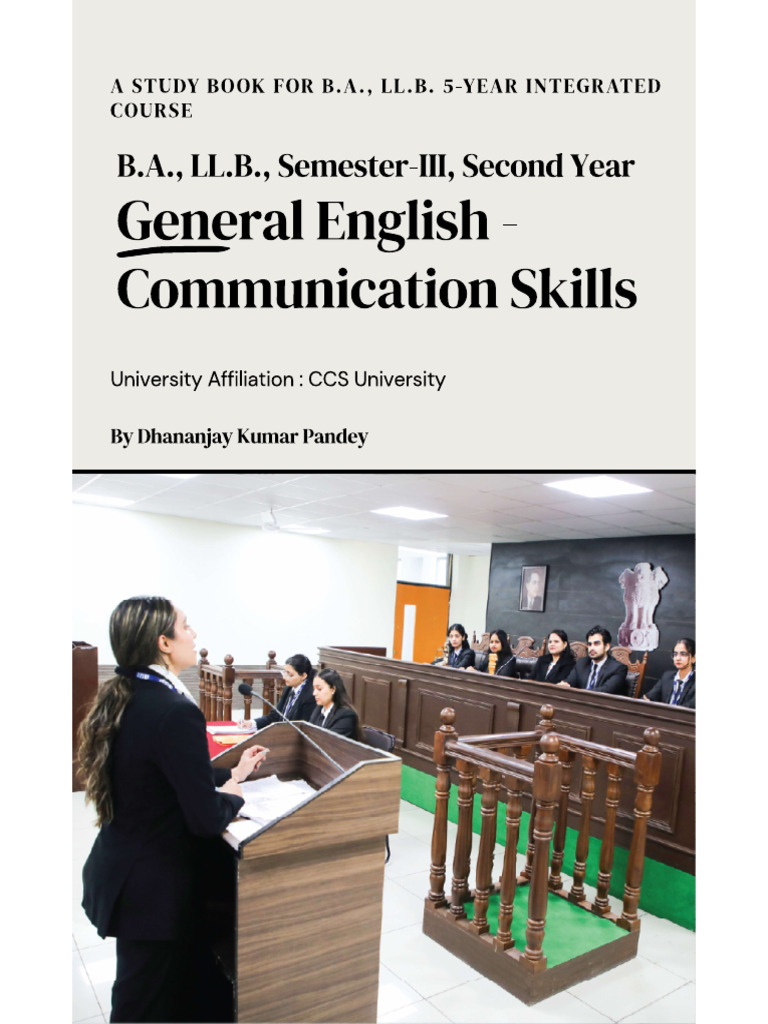 A STUDY BOOK FOR B.A., LL.B. 5-YEAR INTEGRATED COURSE

B.A., LL.B., Semester-III, Second Year

General English - Communication Skills

University Affiliation : CCS University

By Dhananjay Kumar Pandey